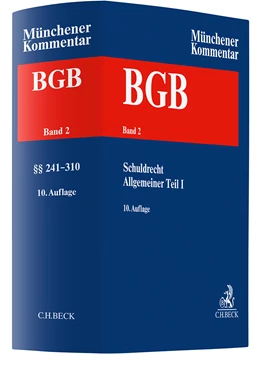 Münchener Kommentar

BGB

Band 2

§§ 241–310

10. Auflage

C.H.BECK

Münchener Kommentar

BGB

Band 2

Schuldrecht
Allgemeiner Teil I

10. Auflage

C.H.BECK